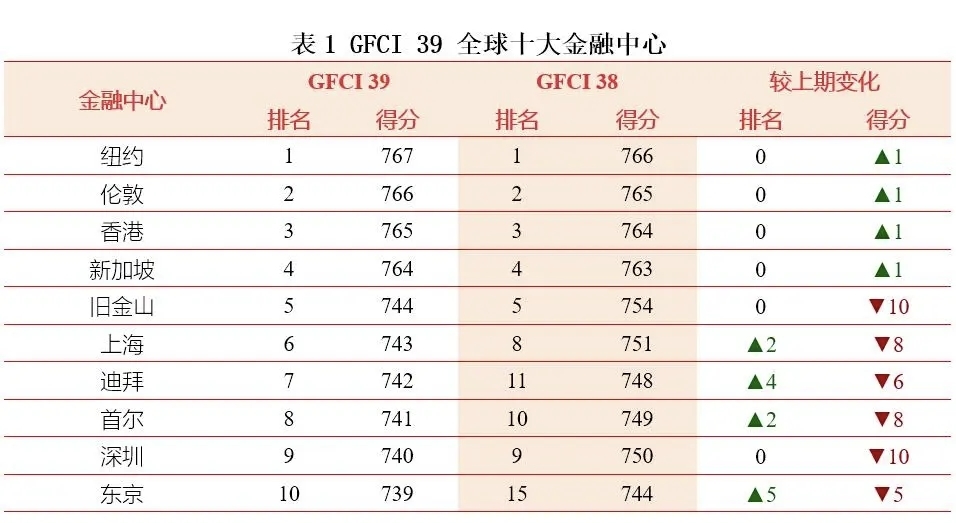 表1 GFCI 39 全球十大金融中心

| 金融中心 | GFCI 39 |  | GFCI 38 |  | 较上期变化 |  |
|---|---|---|---|---|---|---|
|  | 排名 | 得分 | 排名 | 得分 | 排名 | 得分 |
| 纽约 | 1 | 767 | 1 | 766 | 0 | ▲1 |
| 伦敦 | 2 | 766 | 2 | 765 | 0 | ▲1 |
| 香港 | 3 | 765 | 3 | 764 | 0 | ▲1 |
| 新加坡 | 4 | 764 | 4 | 763 | 0 | ▲1 |
| 旧金山 | 5 | 744 | 5 | 754 | 0 | ▼10 |
| 上海 | 6 | 743 | 8 | 751 | ▲2 | ▼8 |
| 迪拜 | 7 | 742 | 11 | 748 | ▲4 | ▼6 |
| 首尔 | 8 | 741 | 10 | 749 | ▲2 | ▼8 |
| 深圳 | 9 | 740 | 9 | 750 | 0 | ▼10 |
| 东京 | 10 | 739 | 15 | 744 | ▲5 | ▼5 |